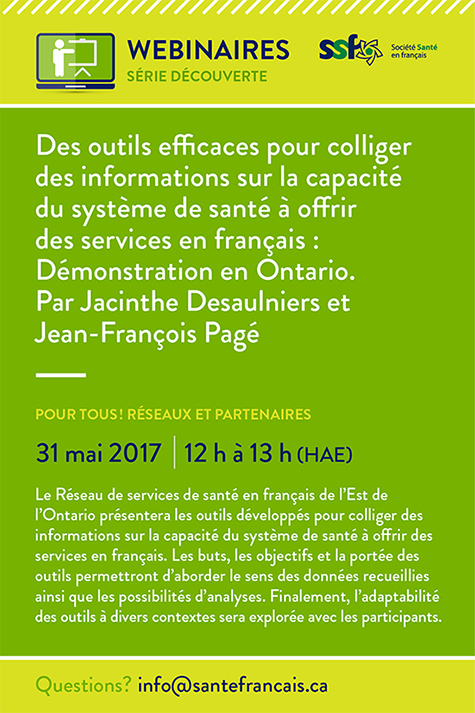 WEBINAIRES
SÉRIE DÉCOUVERTE

ssf Société Santé en français

Des outils efficaces pour colliger des informations sur la capacité du système de santé à offrir des services en français : Démonstration en Ontario. Par Jacinthe Desaulniers et Jean-François Pagé

POUR TOUS! RÉSEAUX ET PARTENAIRES

31 mai 2017 | 12 h à 13 h (HAE)

Le Réseau de services de santé en français de l'Est de l'Ontario présentera les outils développés pour colliger des informations sur la capacité du système de santé à offrir des services en français. Les buts, les objectifs et la portée des outils permettront d'aborder le sens des données recueillies ainsi que les possibilités d'analyses. Finalement, l'adaptabilité des outils à divers contextes sera explorée avec les participants.

Questions? info@santefrancais.ca